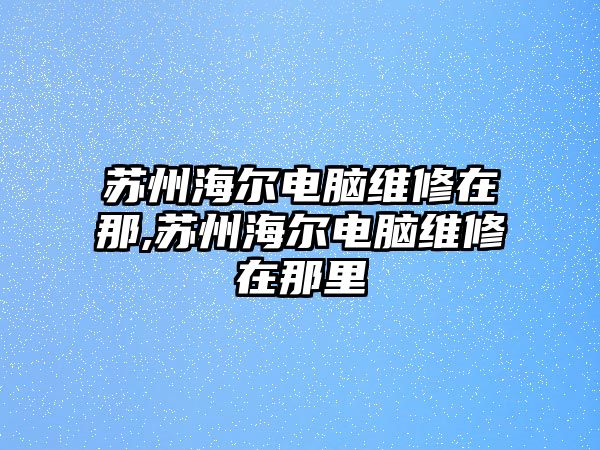 苏州海尔电脑维修在那,苏州海尔电脑维修在那里